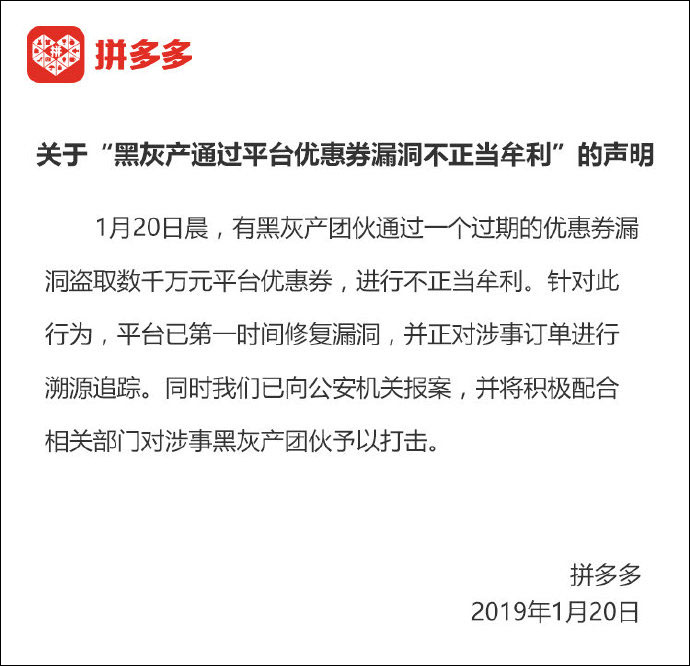 拼多多

关于“黑灰产通过平台优惠券漏洞不正当牟利”的声明

1月20日晨，有黑灰产团伙通过一个过期的优惠券漏洞盗取数千万元平台优惠券，进行不正当牟利。针对此行为，平台已第一时间修复漏洞，并正对涉事订单进行溯源追踪。同时我们已向公安机关报案，并将积极配合相关部门对涉事黑灰产团伙予以打击。

拼多多
2019年1月20日